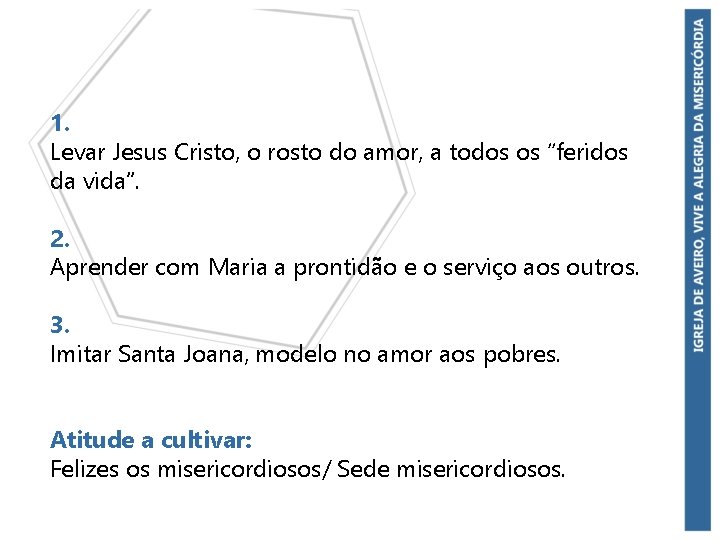 1.
Levar Jesus Cristo, o rosto do amor, a todos os "feridos da vida".

2.
Aprender com Maria a prontidão e o serviço aos outros.

3.
Imitar Santa Joana, modelo no amor aos pobres.

Atitude a cultivar:
Felizes os misericordiosos/ Sede misericordiosos.

IGREJA DE AVEIRO, VIVE A ALEGRIA DA MISERICÓRDIA